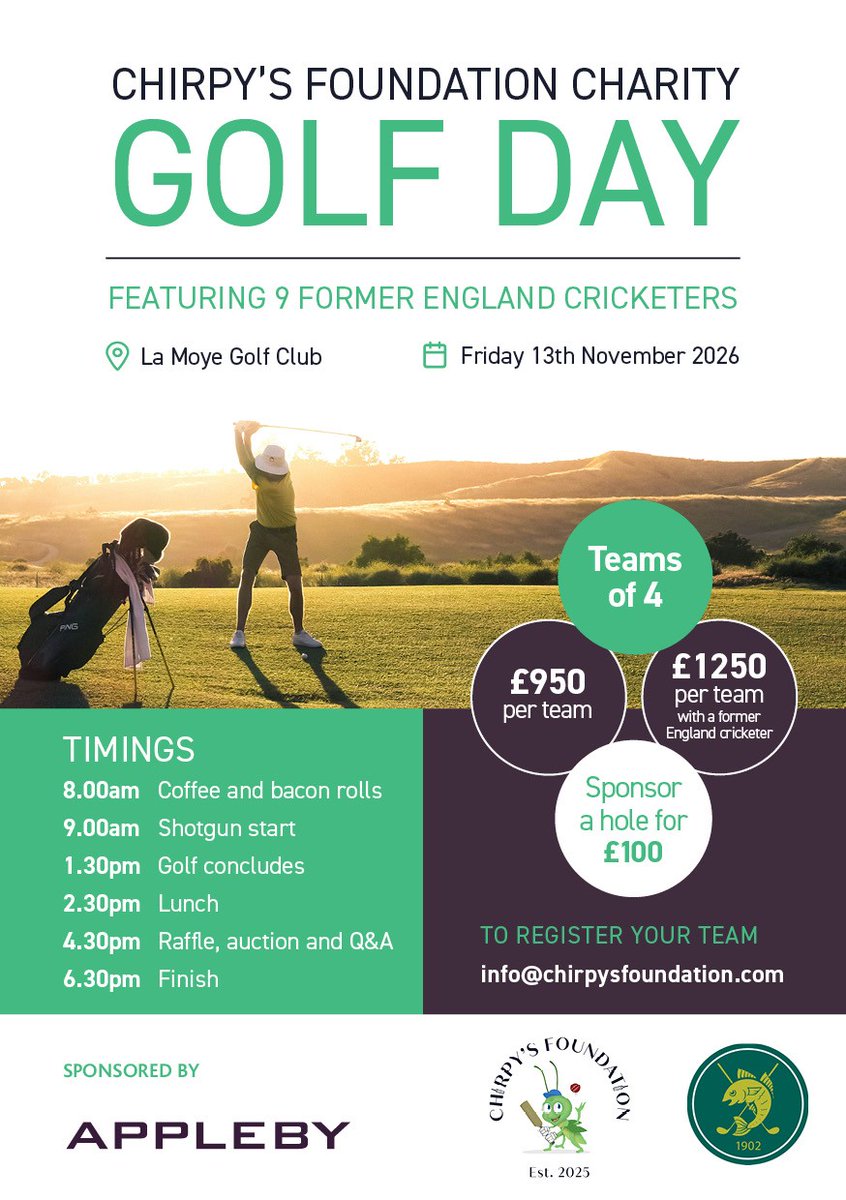 CHIRPY'S FOUNDATION CHARITY
GOLF DAY

FEATURING 9 FORMER ENGLAND CRICKETERS

La Moye Golf Club

Friday 13th November 2026

PING

Teams of 4

£950 per team

£1250 per team with a former England cricketer

Sponsor a hole for £100

TIMINGS
8.00am Coffee and bacon rolls
9.00am Shotgun start
1.30pm Golf concludes
2.30pm Lunch
4.30pm Raffle, auction and Q&A
6.30pm Finish

TO REGISTER YOUR TEAM
info@chirpysfoundation.com

SPONSORED BY
APPLEBY

CHIRPY'S FOUNDATION
Est. 2025

1902